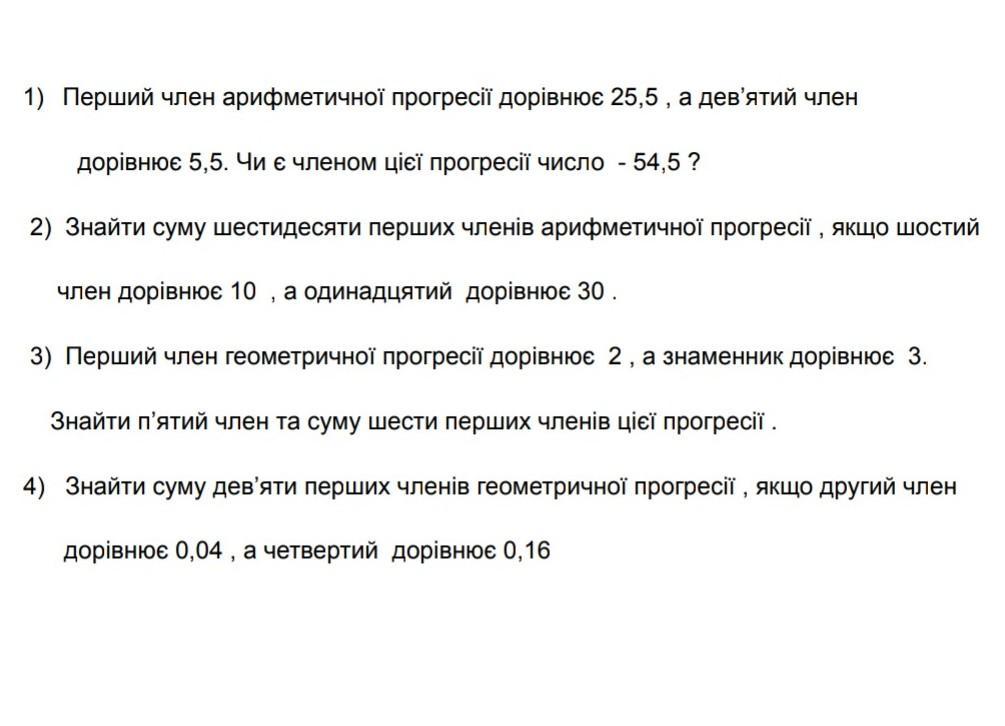 1) Перший член арифметичної прогресії дорівнює 25,5 , а дев'ятий член дорівнює 5,5. Чи є членом цієї прогресії число - 54,5 ?

2) Знайти суму шестидесяти перших членів арифметичної прогресії , якщо шостий член дорівнює 10 , а одинадцятий дорівнює 30 .

3) Перший член геометричної прогресії дорівнює 2 , а знаменник дорівнює 3. Знайти п'ятий член та суму шести перших членів цієї прогресії .

4) Знайти суму дев'яти перших членів геометричної прогресії , якщо другий член дорівнює 0,04 , а четвертий дорівнює 0,16